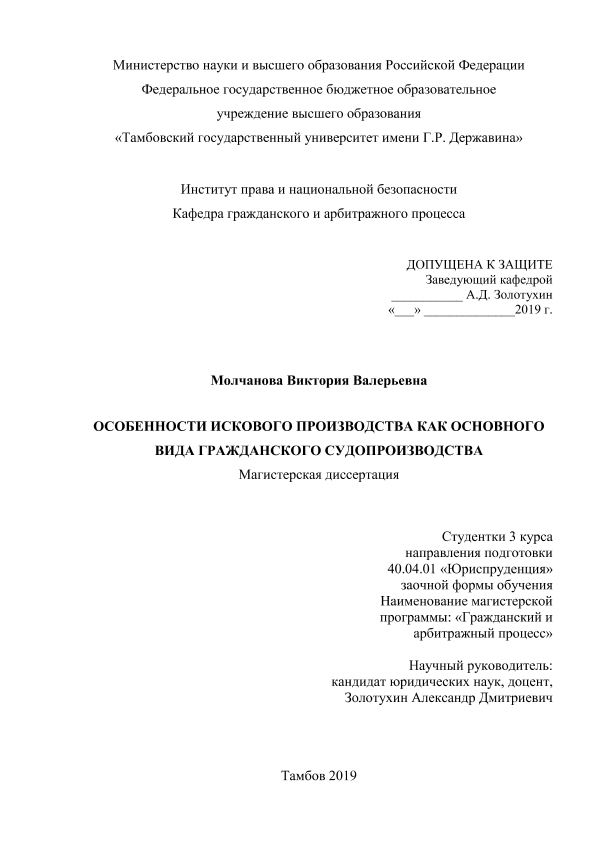 Министерство науки и высшего образования Российской Федерации
Федеральное государственное бюджетное образовательное учреждение высшего образования
«Тамбовский государственный университет имени Г.Р. Державина»

Институт права и национальной безопасности
Кафедра гражданского и арбитражного процесса

ДОПУЩЕНА К ЗАЩИТЕ
Заведующий кафедрой
___________ А.Д. Золотухин
«___» ______________2019 г.

Молчанова Виктория Валерьевна

ОСОБЕННОСТИ ИСКОВОГО ПРОИЗВОДСТВА КАК ОСНОВНОГО ВИДА ГРАЖДАНСКОГО СУДОПРОИЗВОДСТВА
Магистерская диссертация

Студентки 3 курса
направления подготовки
40.04.01 «Юриспруденция»
заочной формы обучения
Наименование магистерской программы: «Гражданский и арбитражный процесс»

Научный руководитель:
кандидат юридических наук, доцент,
Золотухин Александр Дмитриевич

Тамбов 2019